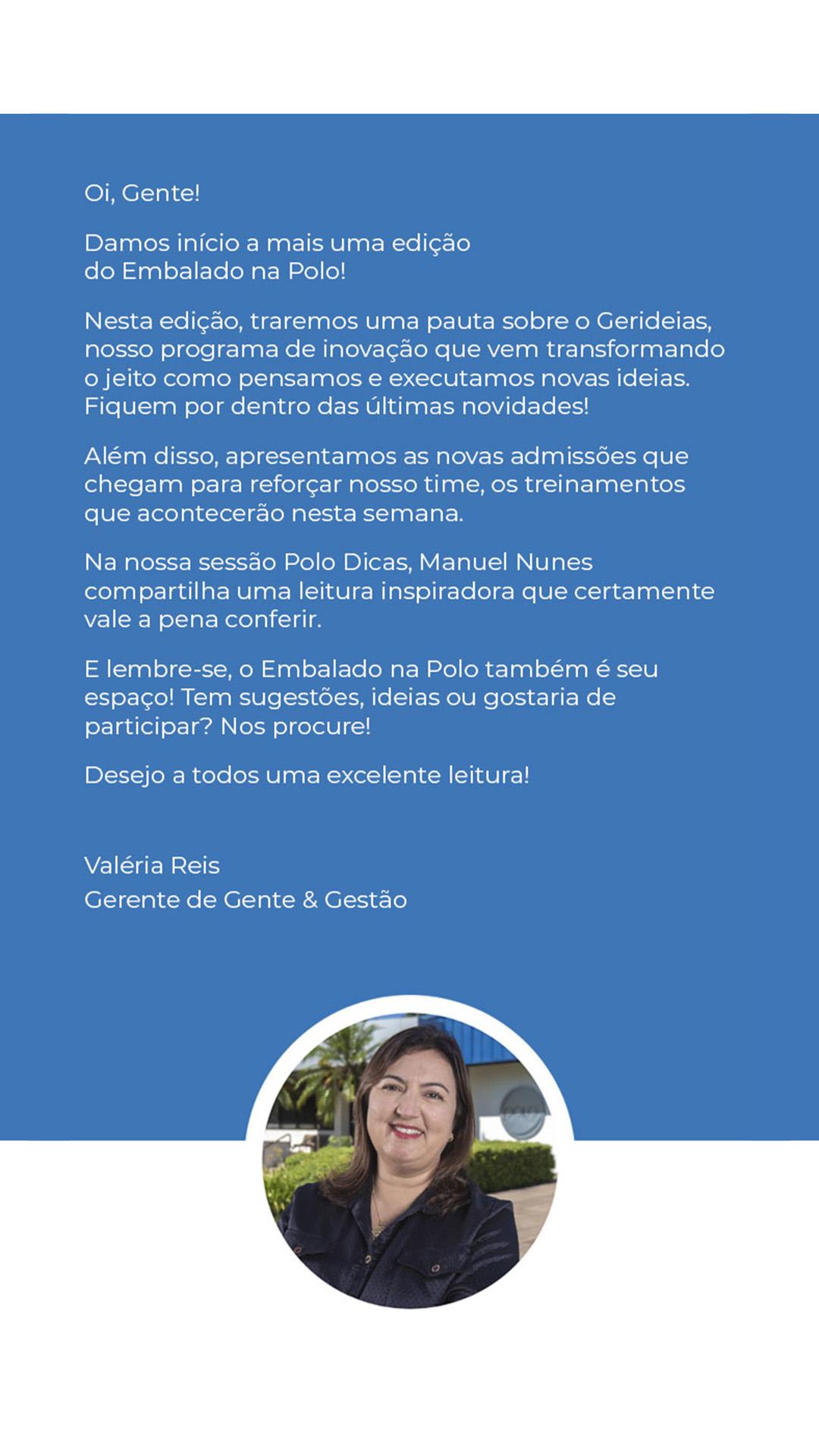 Oi, Gente!

Damos início a mais uma edição do Embalado na Polo!

Nesta edição, traremos uma pauta sobre o Gerideias, nosso programa de inovação que vem transformando o jeito como pensamos e executamos novas ideias. Fiquem por dentro das últimas novidades!

Além disso, apresentamos as novas admissões que chegam para reforçar nosso time, os treinamentos que acontecerão nesta semana.

Na nossa sessão Polo Dicas, Manuel Nunes compartilha uma leitura inspiradora que certamente vale a pena conferir.

E lembre-se, o Embalado na Polo também é seu espaço! Tem sugestões, ideias ou gostaria de participar? Nos procure!

Desejo a todos uma excelente leitura!

Valéria Reis
Gerente de Gente & Gestão